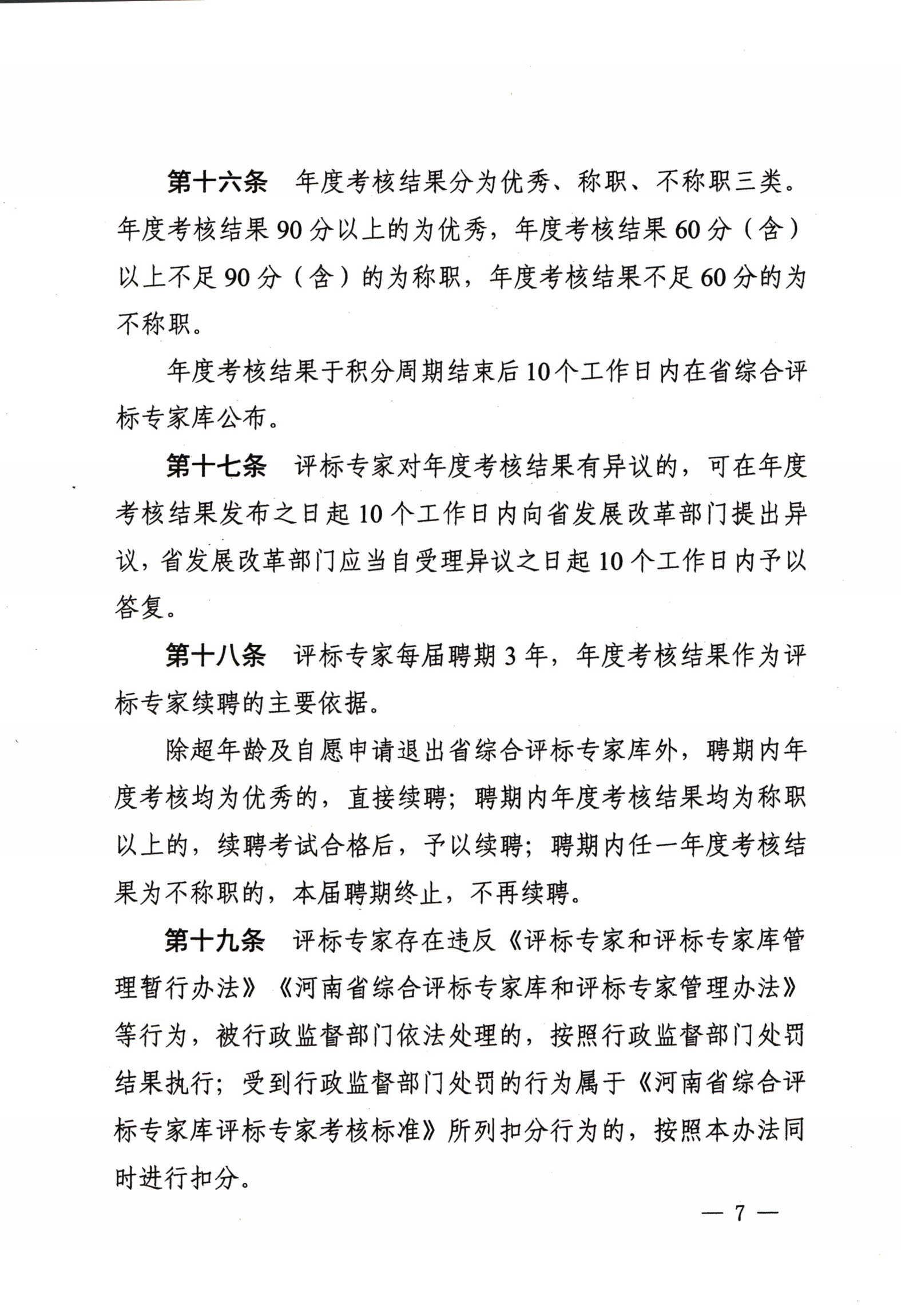 第十六条 年度考核结果分为优秀、称职、不称职三类。年度考核结果90分以上的为优秀，年度考核结果60分（含）以上不足90分（含）的为称职，年度考核结果不足60分的为不称职。

年度考核结果于积分周期结束后10个工作日内在省综合评标专家库公布。

第十七条 评标专家对年度考核结果有异议的，可在年度考核结果发布之日起10个工作日内向省发展改革部门提出异议，省发展改革部门应当自受理异议之日起10个工作日内予以答复。

第十八条 评标专家每届聘期3年，年度考核结果作为评标专家续聘的主要依据。

除超年龄及自愿申请退出省综合评标专家库外，聘期内年度考核均为优秀的，直接续聘；聘期内年度考核结果均为称职以上的，续聘考试合格后，予以续聘；聘期内任一年度考核结果为不称职的，本届聘期终止，不再续聘。

第十九条 评标专家存在违反《评标专家和评标专家库管理暂行办法》《河南省综合评标专家库和评标专家管理办法》等行为，被行政监督部门依法处理的，按照行政监督部门处罚结果执行；受到行政监督部门处罚的行为属于《河南省综合评标专家库评标专家考核标准》所列扣分行为的，按照本办法同时进行扣分。

— 7 —